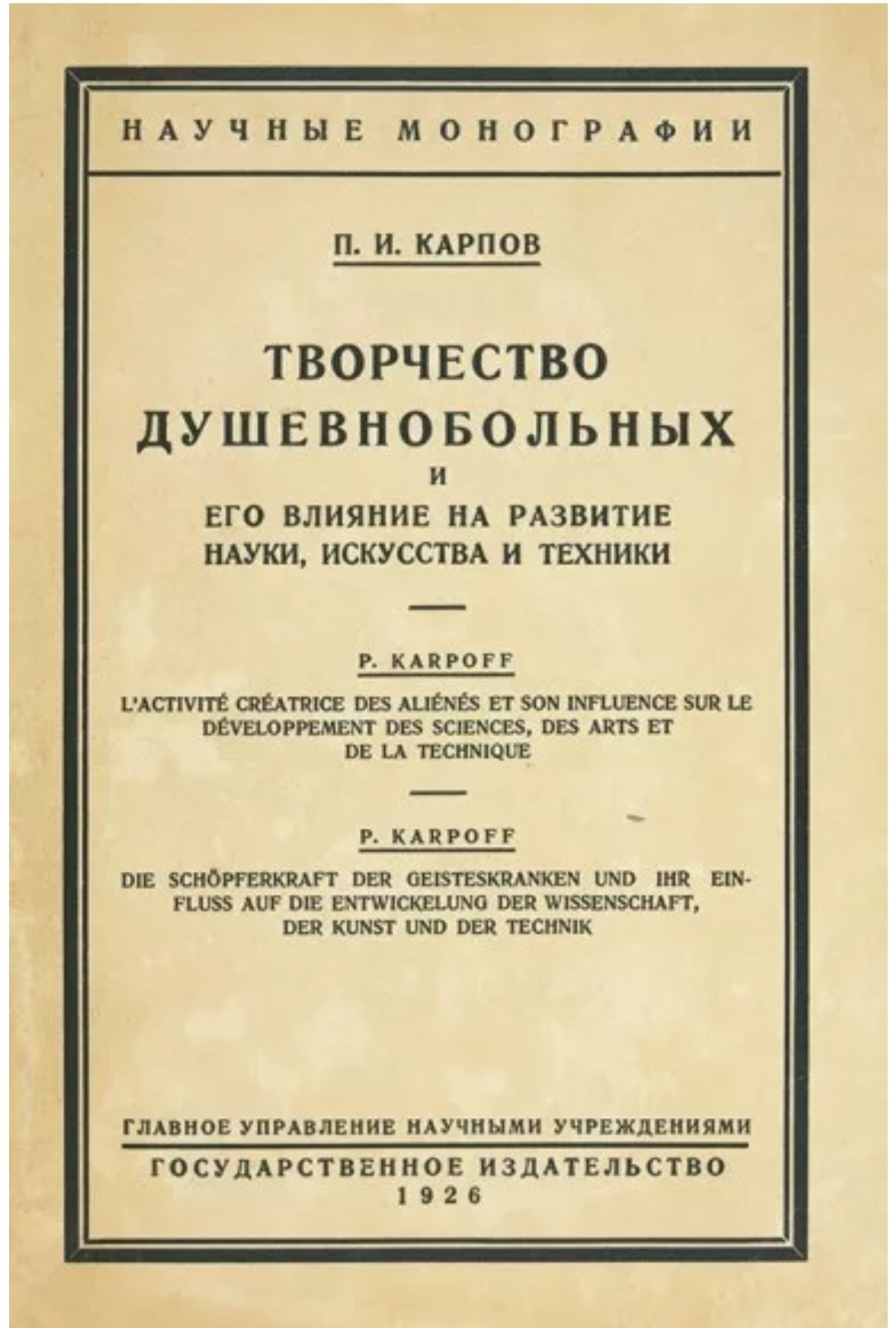 НАУЧНЫЕ МОНОГРАФИИ

П. И. КАРПОВ

ТВОРЧЕСТВО ДУШЕВНОБОЛЬНЫХ И ЕГО ВЛИЯНИЕ НА РАЗВИТИЕ НАУКИ, ИСКУССТВА И ТЕХНИКИ

P. KARPOFF

L'ACTIVITÉ CRÉATRICE DES ALIÉNÉS ET SON INFLUENCE SUR LE DÉVELOPPEMENT DES SCIENCES, DES ARTS ET DE LA TECHNIQUE

P. KARPOFF

DIE SCHÖPFERKRAFT DER GEISTESKRANKEN UND IHR EINFLUSS AUF DIE ENTWICKELUNG DER WISSENSCHAFT, DER KUNST UND DER TECHNIK

ГЛАВНОЕ УПРАВЛЕНИЕ НАУЧНЫМИ УЧРЕЖДЕНИЯМИ

ГОСУДАРСТВЕННОЕ ИЗДАТЕЛЬСТВО
1926